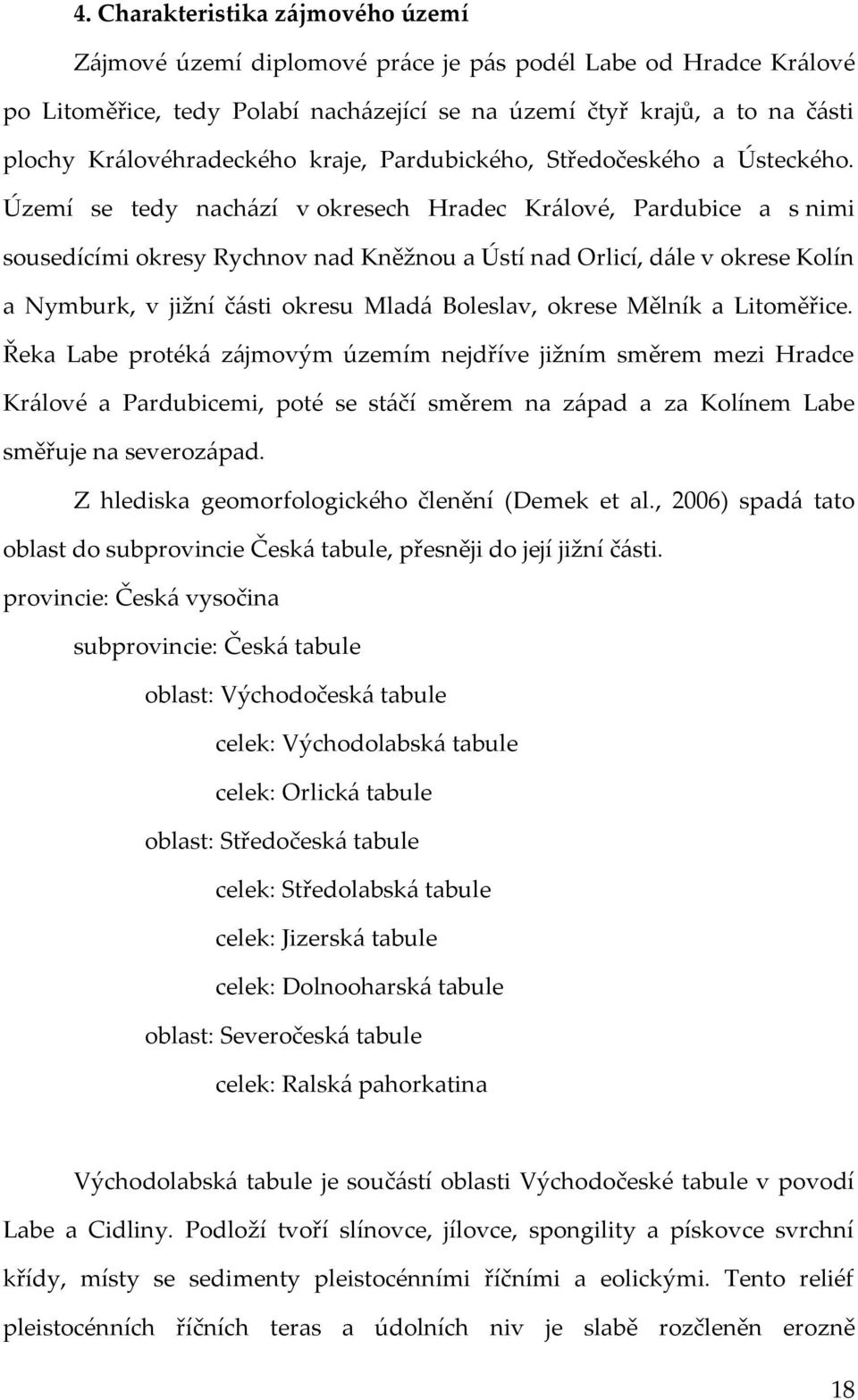 4. Charakteristika zájmového území

Zájmové území diplomové práce je pás podél Labe od Hradce Králové po Litoměřice, tedy Polabí nacházející se na území čtyř krajů, a to na části plochy Královéhradeckého kraje, Pardubického, Středočeského a Ústeckého. Území se tedy nachází v okresech Hradec Králové, Pardubice a s nimi sousedícími okresy Rychnov nad Kněžnou a Ústí nad Orlicí, dále v okrese Kolín a Nymburk, v jižní části okresu Mladá Boleslav, okrese Mělník a Litoměřice. Řeka Labe protéká zájmovým územím nejdříve jižním směrem mezi Hradce Králové a Pardubicemi, poté se stáčí směrem na západ a za Kolínem Labe směřuje na severozápad.

Z hlediska geomorfologického členění (Demek et al., 2006) spadá tato oblast do subprovincie Česká tabule, přesněji do její jižní části.

provincie: Česká vysočina

subprovincie: Česká tabule

oblast: Východočeská tabule

celek: Východolabská tabule

celek: Orlická tabule

oblast: Středočeská tabule

celek: Středolabská tabule

celek: Jizerská tabule

celek: Dolnooharská tabule

oblast: Severočeská tabule

celek: Ralská pahorkatina

Východolabská tabule je součástí oblasti Východočeské tabule v povodí Labe a Cidliny. Podloží tvoří slínovce, jílovce, spongility a pískovce svrchní křídy, místy se sedimenty pleistocénními říčními a eolickými. Tento reliéf pleistocénních říčních teras a údolních niv je slabě rozčleněn erozně

18